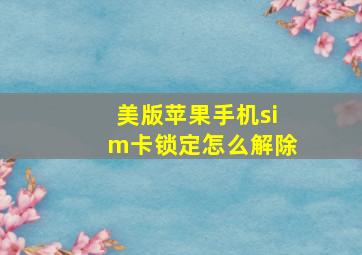 美版苹果手机sim卡锁定怎么解除